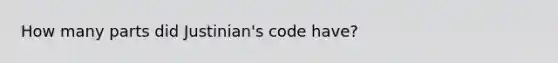 How many parts did Justinian's code have?